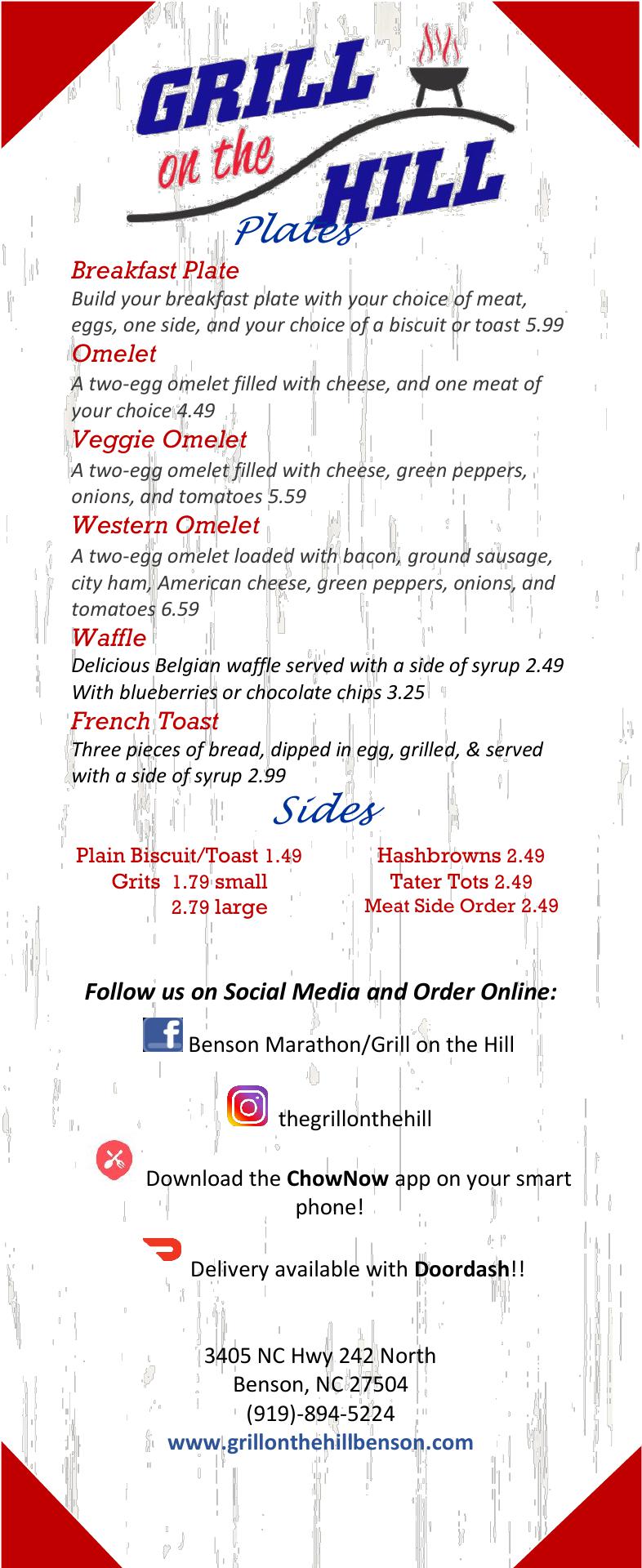 GRILL on the HILL

Plates

Breakfast Plate
Build your breakfast plate with your choice of meat, eggs, one side, and your choice of a biscuit or toast 5.99

Omelet
A two-egg omelet filled with cheese, and one meat of your choice 4.49

Veggie Omelet
A two-egg omelet filled with cheese, green peppers, onions, and tomatoes 5.59

Western Omelet
A two-egg omelet loaded with bacon, ground sausage, city ham, American cheese, green peppers, onions, and tomatoes 6.59

Waffle
Delicious Belgian waffle served with a side of syrup 2.49
With blueberries or chocolate chips 3.25

French Toast
Three pieces of bread, dipped in egg, grilled, & served with a side of syrup 2.99

Sides

Plain Biscuit/Toast 1.49
Grits 1.79 small
2.79 large

Hashbrowns 2.49
Tater Tots 2.49
Meat Side Order 2.49

Follow us on Social Media and Order Online:

Benson Marathon/Grill on the Hill

thegrillonthehill

Download the ChowNow app on your smart phone!

Delivery available with Doordash!!

3405 NC Hwy 242 North
Benson, NC 27504
(919)-894-5224
www.grillonthehillbenson.com